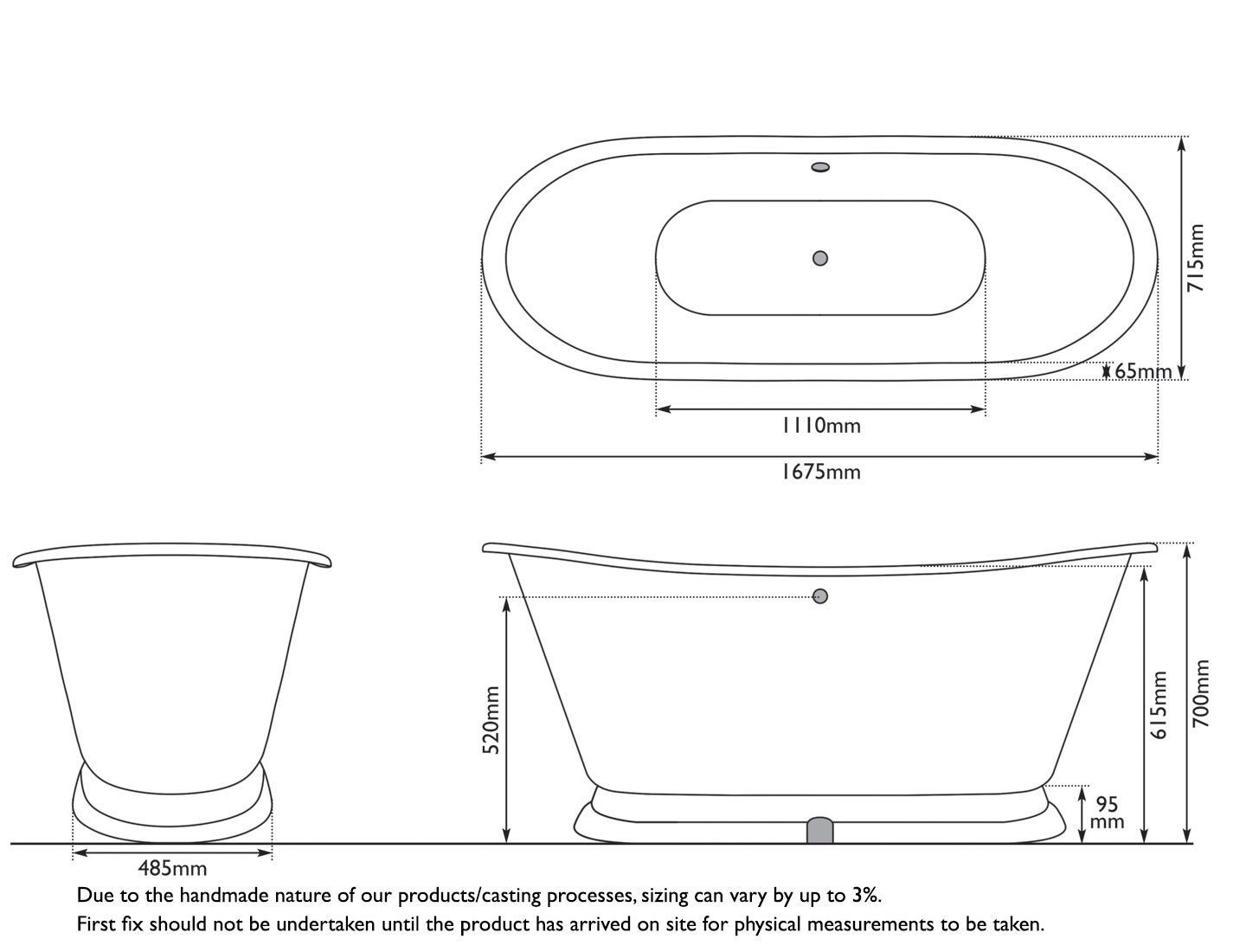 715mm

65mm

1110mm

1675mm

520mm

615mm

700mm

95 mm

485mm

Due to the handmade nature of our products/casting processes, sizing can vary by up to 3%.
First fix should not be undertaken until the product has arrived on site for physical measurements to be taken.